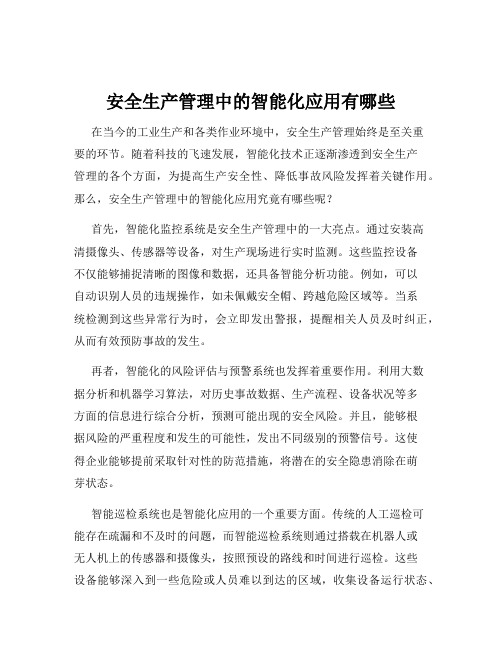 安全生产管理中的智能化应用有哪些

在当今的工业生产和各类作业环境中，安全生产管理始终是至关重要的环节。随着科技的飞速发展，智能化技术正逐渐渗透到安全生产管理的各个方面，为提高生产安全性、降低事故风险发挥着关键作用。那么，安全生产管理中的智能化应用究竟有哪些呢？

首先，智能化监控系统是安全生产管理中的一大亮点。通过安装高清摄像头、传感器等设备，对生产现场进行实时监测。这些监控设备不仅能够捕捉清晰的图像和数据，还具备智能分析功能。例如，可以自动识别人员的违规操作，如未佩戴安全帽、跨越危险区域等。当系统检测到这些异常行为时，会立即发出警报，提醒相关人员及时纠正，从而有效预防事故的发生。

再者，智能化的风险评估与预警系统也发挥着重要作用。利用大数据分析和机器学习算法，对历史事故数据、生产流程、设备状况等多方面的信息进行综合分析，预测可能出现的安全风险。并且，能够根据风险的严重程度和发生的可能性，发出不同级别的预警信号。这使得企业能够提前采取针对性的防范措施，将潜在的安全隐患消除在萌芽状态。

智能巡检系统也是智能化应用的一个重要方面。传统的人工巡检可能存在疏漏和不及时的问题，而智能巡检系统则通过搭载在机器人或无人机上的传感器和摄像头，按照预设的路线和时间进行巡检。这些设备能够深入到一些危险或人员难以到达的区域，收集设备运行状态、